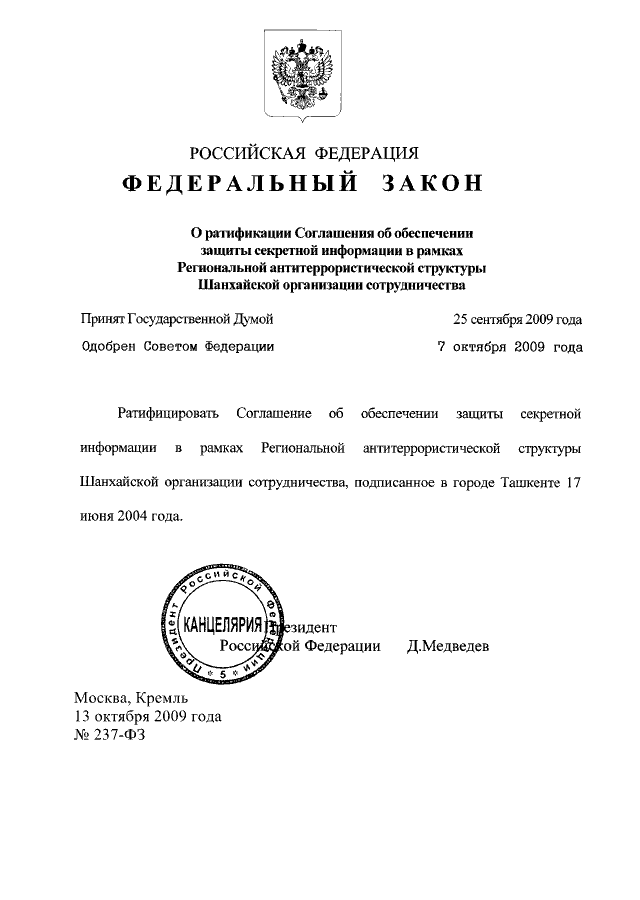 РОССИЙСКАЯ ФЕДЕРАЦИЯ

ФЕДЕРАЛЬНЫЙ ЗАКОН

О ратификации Соглашения об обеспечении защиты секретной информации в рамках Региональной антитеррористической структуры Шанхайской организации сотрудничества

Принят Государственной Думой 25 сентября 2009 года

Одобрен Советом Федерации 7 октября 2009 года

Ратифицировать Соглашение об обеспечении защиты секретной информации в рамках Региональной антитеррористической структуры Шанхайской организации сотрудничества, подписанное в городе Ташкенте 17 июня 2004 года.

Президент Российской Федерации Д.Медведев

Президент Российской Федерации КАНЦЕЛЯРИЯ 5

Москва, Кремль
13 октября 2009 года
№ 237-ФЗ